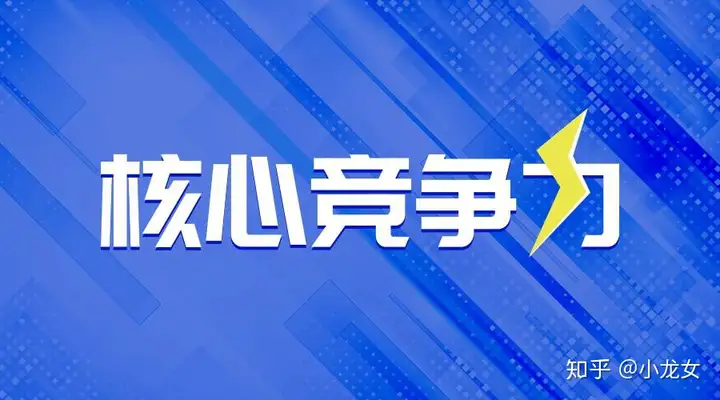 核心竞争力

知乎 @小龙女